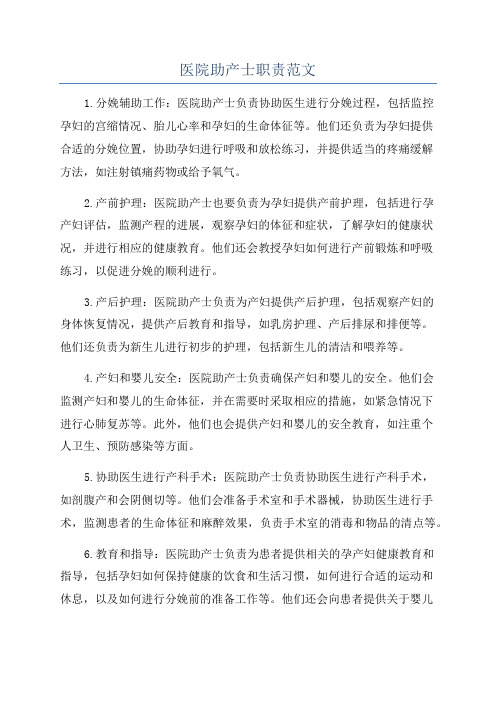 医院助产士职责范文

1.分娩辅助工作：医院助产士负责协助医生进行分娩过程，包括监控孕妇的宫缩情况、胎儿心率和孕妇的生命体征等。他们还负责为孕妇提供合适的分娩位置，协助孕妇进行呼吸和放松练习，并提供适当的疼痛缓解方法，如注射镇痛药物或给予氧气。

2.产前护理：医院助产士也要负责为孕妇提供产前护理，包括进行孕产妇评估，监测产程的进展，观察孕妇的体征和症状，了解孕妇的健康状况，并进行相应的健康教育。他们还会教授孕妇如何进行产前锻炼和呼吸练习，以促进分娩的顺利进行。

3.产后护理：医院助产士负责为产妇提供产后护理，包括观察产妇的身体恢复情况，提供产后教育和指导，如乳房护理、产后排尿和排便等。他们还负责为新生儿进行初步的护理，包括新生儿的清洁和喂养等。

4.产妇和婴儿安全：医院助产士负责确保产妇和婴儿的安全。他们会监测产妇和婴儿的生命体征，并在需要时采取相应的措施，如紧急情况下进行心肺复苏等。此外，他们也会提供产妇和婴儿的安全教育，如注重个人卫生、预防感染等方面。

5.协助医生进行产科手术：医院助产士负责协助医生进行产科手术，如剖腹产和会阴侧切等。他们会准备手术室和手术器械，协助医生进行手术，监测患者的生命体征和麻醉效果，负责手术室的消毒和物品的清点等。

6.教育和指导：医院助产士负责为患者提供相关的孕产妇健康教育和指导，包括孕妇如何保持健康的饮食和生活习惯，如何进行合适的运动和休息，以及如何进行分娩前的准备工作等。他们还会向患者提供关于婴儿